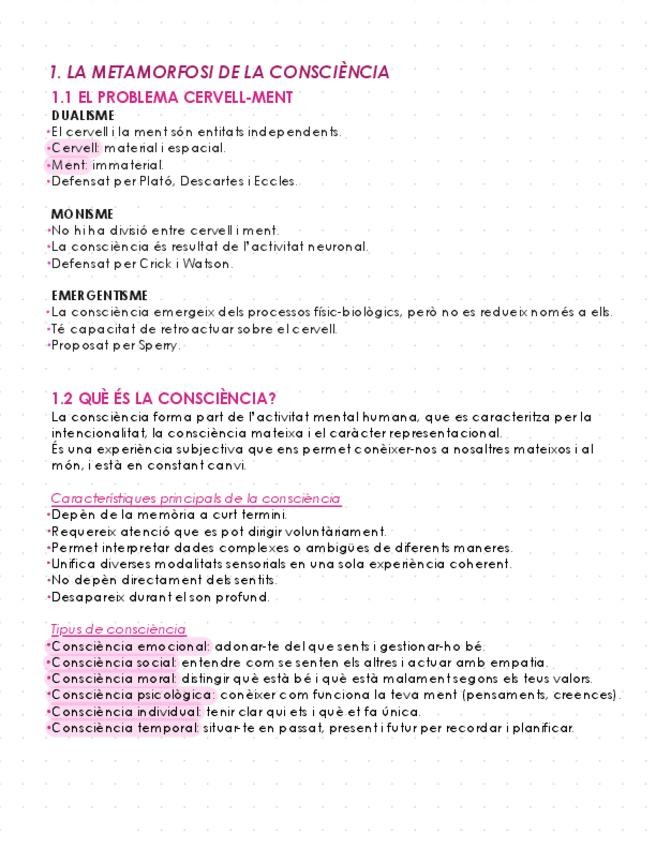 1. LA METAMORFOSI DE LA CONSCIÈNCIA

1.1 EL PROBLEMA CERVELL-MENT

DUALISME
•El cervell i la ment són entitats independents.
•Cervell: material i espacial.
•Ment: immaterial.
•Defensat per Plató, Descartes i Eccles.

MONISME
•No hi ha divisió entre cervell i ment.
•La consciència és resultat de l'activitat neuronal.
•Defensat per Crick i Watson.

EMERGENTISME
•La consciència emergeix dels processos físic-biològics, però no es redueix només a ells.
•Té capacitat de retroactuar sobre el cervell.
•Proposat per Sperry.

1.2 QUÈ ÉS LA CONSCIÈNCIA?

La consciència forma part de l'activitat mental humana, que es caracteritza per la intencionalitat, la consciència mateixa i el caràcter representacional.
És una experiència subjectiva que ens permet conèixer-nos a nosaltres mateixos i al món, i està en constant canvi.

Característiques principals de la consciència
•Depèn de la memòria a curt termini.
•Requereix atenció que es pot dirigir voluntàriament.
•Permet interpretar dades complexes o ambigües de diferents maneres.
•Unifica diverses modalitats sensorials en una sola experiència coherent.
•No depèn directament dels sentits.
•Desapareix durant el son profund.

Tipus de consciència
•Consciència emocional: adonar-te del que sents i gestionar-ho bé.
•Consciència social: entendre com se senten els altres i actuar amb empatia.
•Consciència moral: distingir què està bé i què està malament segons els teus valors.
•Consciència psicològica: conèixer com funciona la teva ment (pensaments, creences).
•Consciència individual: tenir clar qui ets i què et fa única.
•Consciència temporal: situar-te en passat, present i futur per recordar i planificar.